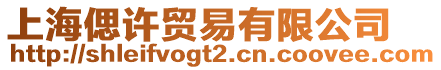 上海偲许贸易有限公司
http://shleifvogt2.cn.coovee.com